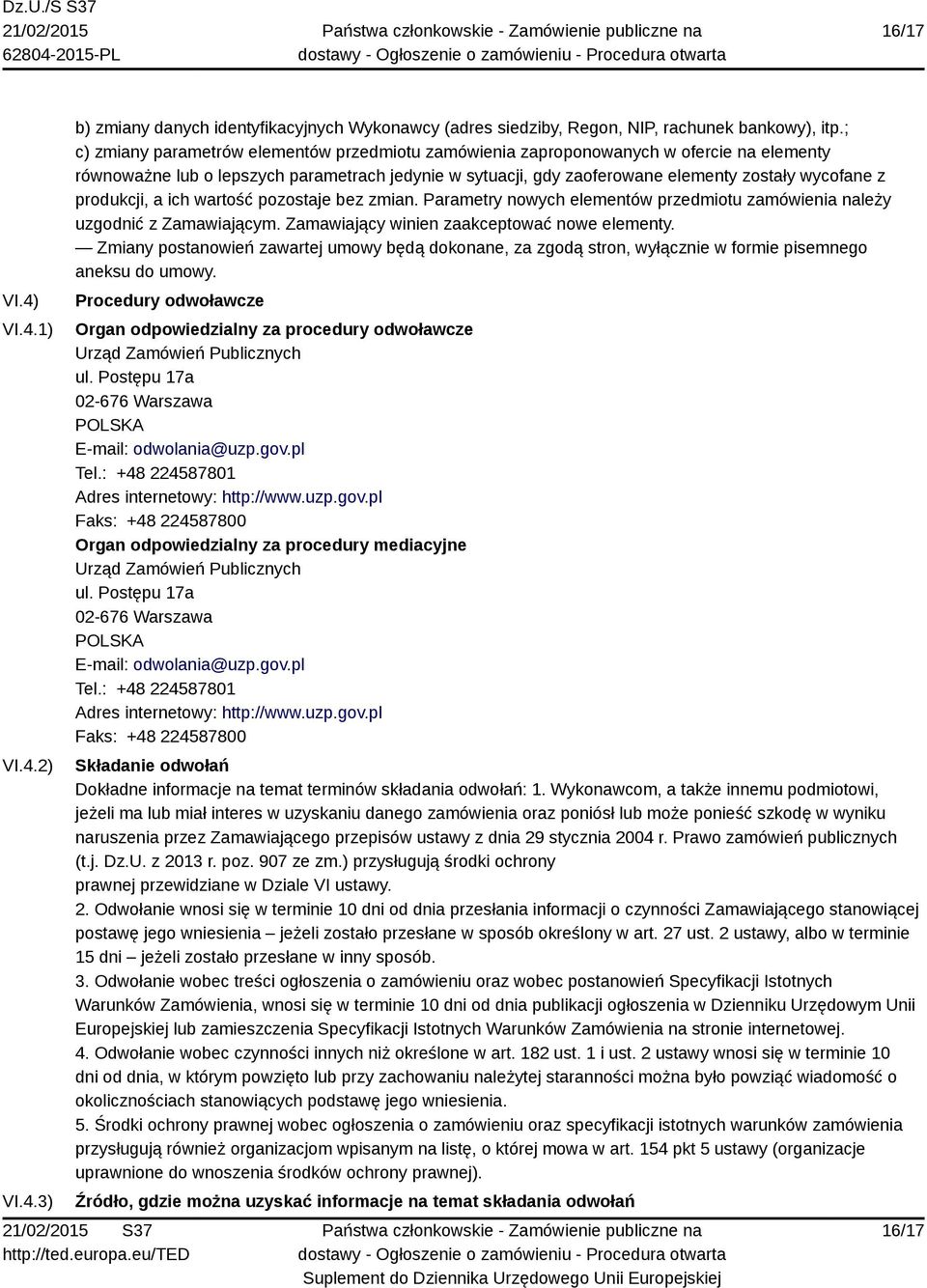 Dz.U./S S37
21/02/2015
62804-2015-PL

Państwa członkowskie - Zamówienie publiczne na dostawy - Ogłoszenie o zamówieniu - Procedura otwarta

16/17

b) zmiany danych identyfikacyjnych Wykonawcy (adres siedziby, Regon, NIP, rachunek bankowy), itp.;
c) zmiany parametrów elementów przedmiotu zamówienia zaproponowanych w ofercie na elementy równoważne lub o lepszych parametrach jedynie w sytuacji, gdy zaoferowane elementy zostały wycofane z produkcji, a ich wartość pozostaje bez zmian. Parametry nowych elementów przedmiotu zamówienia należy uzgodnić z Zamawiającym. Zamawiający winien zaakceptować nowe elementy.
— Zmiany postanowień zawartej umowy będą dokonane, za zgodą stron, wyłącznie w formie pisemnego aneksu do umowy.

VI.4) Procedury odwoławcze

VI.4.1) Organ odpowiedzialny za procedury odwoławcze
Urząd Zamówień Publicznych
ul. Postępu 17a
02-676 Warszawa
POLSKA
E-mail: odwolania@uzp.gov.pl
Tel.: +48 224587801
Adres internetowy: http://www.uzp.gov.pl
Faks: +48 224587800
Organ odpowiedzialny za procedury mediacyjne
Urząd Zamówień Publicznych
ul. Postępu 17a
02-676 Warszawa
POLSKA
E-mail: odwolania@uzp.gov.pl
Tel.: +48 224587801
Adres internetowy: http://www.uzp.gov.pl
Faks: +48 224587800

VI.4.2) Składanie odwołań
Dokładne informacje na temat terminów składania odwołań: 1. Wykonawcom, a także innemu podmiotowi, jeżeli ma lub miał interes w uzyskaniu danego zamówienia oraz poniósł lub może ponieść szkodę w wyniku naruszenia przez Zamawiającego przepisów ustawy z dnia 29 stycznia 2004 r. Prawo zamówień publicznych (t.j. Dz.U. z 2013 r. poz. 907 ze zm.) przysługują środki ochrony
prawnej przewidziane w Dziale VI ustawy.
2. Odwołanie wnosi się w terminie 10 dni od dnia przesłania informacji o czynności Zamawiającego stanowiącej postawę jego wniesienia – jeżeli zostało przesłane w sposób określony w art. 27 ust. 2 ustawy, albo w terminie 15 dni – jeżeli zostało przesłane w inny sposób.
3. Odwołanie wobec treści ogłoszenia o zamówieniu oraz wobec postanowień Specyfikacji Istotnych Warunków Zamówienia, wnosi się w terminie 10 dni od dnia publikacji ogłoszenia w Dzienniku Urzędowym Unii Europejskiej lub zamieszczenia Specyfikacji Istotnych Warunków Zamówienia na stronie internetowej.
4. Odwołanie wobec czynności innych niż określone w art. 182 ust. 1 i ust. 2 ustawy wnosi się w terminie 10 dni od dnia, w którym powzięto lub przy zachowaniu należytej staranności można było powziąć wiadomość o okolicznościach stanowiących podstawę jego wniesienia.
5. Środki ochrony prawnej wobec ogłoszenia o zamówieniu oraz specyfikacji istotnych warunków zamówienia przysługują również organizacjom wpisanym na listę, o której mowa w art. 154 pkt 5 ustawy (organizacje uprawnione do wnoszenia środków ochrony prawnej).

VI.4.3) Źródło, gdzie można uzyskać informacje na temat składania odwołań

21/02/2015 S37
http://ted.europa.eu/TED

Państwa członkowskie - Zamówienie publiczne na dostawy - Ogłoszenie o zamówieniu - Procedura otwarta
Suplement do Dziennika Urzędowego Unii Europejskiej

16/17